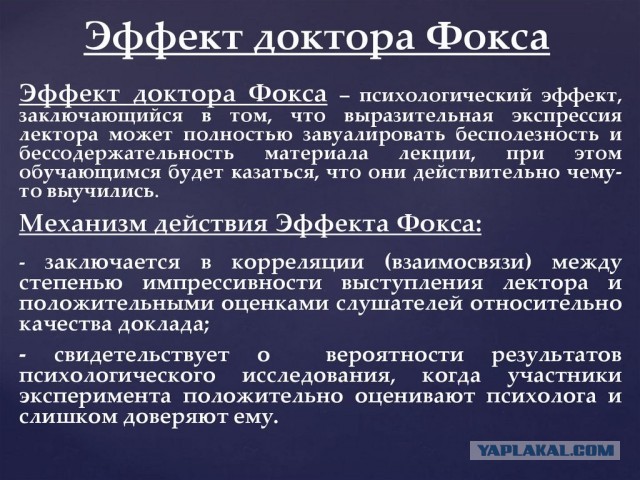 Эффект доктора Фокса

Эффект доктора Фокса – психологический эффект, заключающийся в том, что выразительная экспрессия лектора может полностью завуалировать бесполезность и бессодержательность материала лекции, при этом обучающимся будет казаться, что они действительно чему-то выучились.

Механизм действия Эффекта Фокса:

- заключается в корреляции (взаимосвязи) между степенью импрессивности выступления лектора и положительными оценками слушателей относительно качества доклада;

- свидетельствует о вероятности результатов психологического исследования, когда участники эксперимента положительно оценивают психолога и слишком доверяют ему.

YAPLAKAL.COM